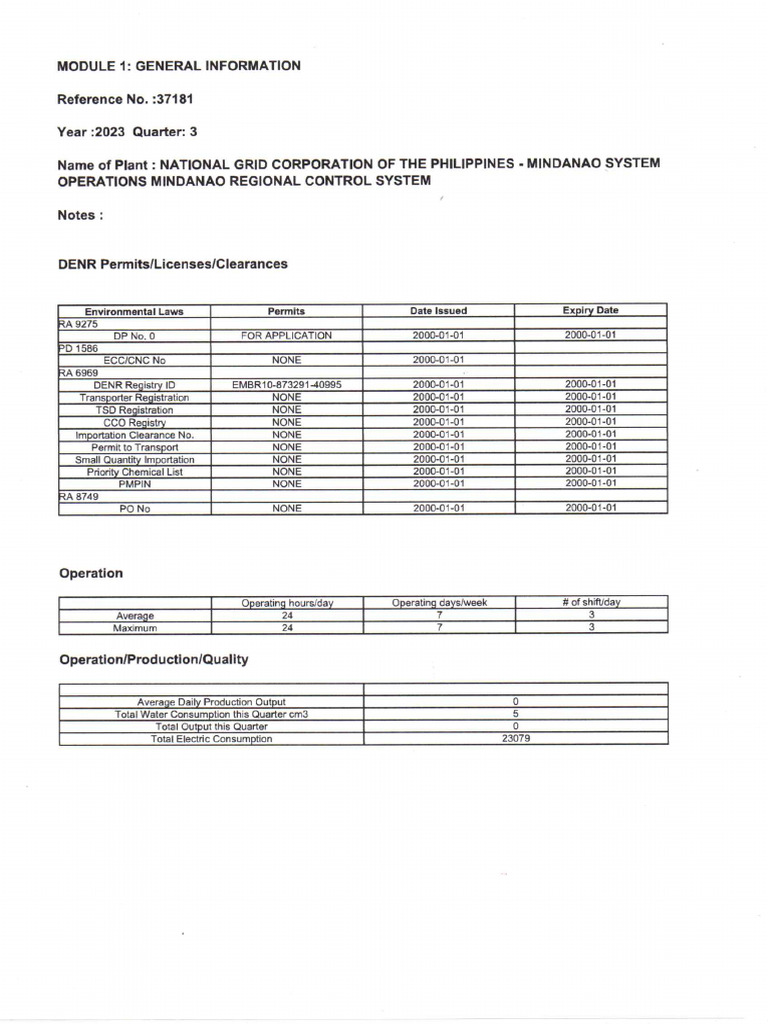 MODULE 1: GENERAL INFORMATION

Reference No. :37181

Year :2023 Quarter: 3

Name of Plant : NATIONAL GRID CORPORATION OF THE PHILIPPINES - MINDANAO SYSTEM OPERATIONS MINDANAO REGIONAL CONTROL SYSTEM

Notes :

DENR Permits/Licenses/Clearances

| Environmental Laws | Permits | Date Issued | Expiry Date |
|---|---|---|---|
| RA 9275 | | | |
| DP No. 0 | FOR APPLICATION | 2000-01-01 | 2000-01-01 |
| PD 1586 | | | |
| ECC/CNC No | NONE | 2000-01-01 | |
| RA 6969 | | | |
| DENR Registry ID | EMBR10-873291-40995 | 2000-01-01 | 2000-01-01 |
| Transporter Registration | NONE | 2000-01-01 | 2000-01-01 |
| TSD Registration | NONE | 2000-01-01 | 2000-01-01 |
| CCO Registry | NONE | 2000-01-01 | 2000-01-01 |
| Importation Clearance No. | NONE | 2000-01-01 | 2000-01-01 |
| Permit to Transport | NONE | 2000-01-01 | 2000-01-01 |
| Small Quantity Importation | NONE | 2000-01-01 | 2000-01-01 |
| Priority Chemical List | NONE | 2000-01-01 | 2000-01-01 |
| PMPIN | NONE | 2000-01-01 | 2000-01-01 |
| RA 8749 | | | |
| PO No | NONE | 2000-01-01 | 2000-01-01 |

Operation

| | Operating hours/day | Operating days/week | # of shift/day |
|---|---|---|---|
| Average | 24 | 7 | 3 |
| Maximum | 24 | 7 | 3 |

Operation/Production/Quality

| | |
|---|---|
| Average Daily Production Output | 0 |
| Total Water Consumption this Quarter cm3 | 5 |
| Total Output this Quarter | 0 |
| Total Electric Consumption | 23079 |